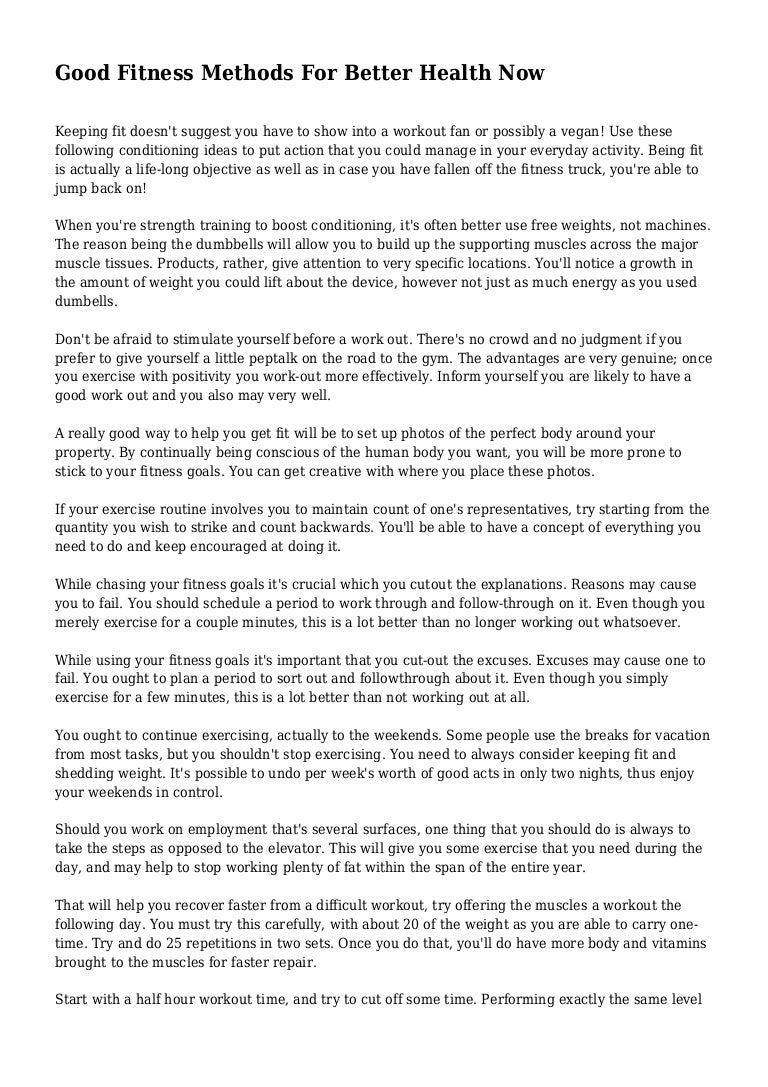 Good Fitness Methods For Better Health Now

Keeping fit doesn't suggest you have to show into a workout fan or possibly a vegan! Use these following conditioning ideas to put action that you could manage in your everyday activity. Being fit is actually a life-long objective as well as in case you have fallen off the fitness truck, you're able to jump back on!

When you're strength training to boost conditioning, it's often better use free weights, not machines. The reason being the dumbbells will allow you to build up the supporting muscles across the major muscle tissues. Products, rather, give attention to very specific locations. You'll notice a growth in the amount of weight you could lift about the device, however not just as much energy as you used dumbells.

Don't be afraid to stimulate yourself before a work out. There's no crowd and no judgment if you prefer to give yourself a little peptalk on the road to the gym. The advantages are very genuine; once you exercise with positivity you work-out more effectively. Inform yourself you are likely to have a good work out and you also may very well.

A really good way to help you get fit will be to set up photos of the perfect body around your property. By continually being conscious of the human body you want, you will be more prone to stick to your fitness goals. You can get creative with where you place these photos.

If your exercise routine involves you to maintain count of one's representatives, try starting from the quantity you wish to strike and count backwards. You'll be able to have a concept of everything you need to do and keep encouraged at doing it.

While chasing your fitness goals it's crucial which you cutout the explanations. Reasons may cause you to fail. You should schedule a period to work through and follow-through on it. Even though you merely exercise for a couple minutes, this is a lot better than no longer working out whatsoever.

While using your fitness goals it's important that you cut-out the excuses. Excuses may cause one to fail. You ought to plan a period to sort out and followthrough about it. Even though you simply exercise for a few minutes, this is a lot better than not working out at all.

You ought to continue exercising, actually to the weekends. Some people use the breaks for vacation from most tasks, but you shouldn't stop exercising. You need to always consider keeping fit and shedding weight. It's possible to undo per week's worth of good acts in only two nights, thus enjoy your weekends in control.

Should you work on employment that's several surfaces, one thing that you should do is always to take the steps as opposed to the elevator. This will give you some exercise that you need during the day, and may help to stop working plenty of fat within the span of the entire year.

That will help you recover faster from a difficult workout, try offering the muscles a workout the following day. You must try this carefully, with about 20 of the weight as you are able to carry one-time. Try and do 25 repetitions in two sets. Once you do that, you'll do have more body and vitamins brought to the muscles for faster repair.

Start with a half hour workout time, and try to cut off some time. Performing exactly the same level